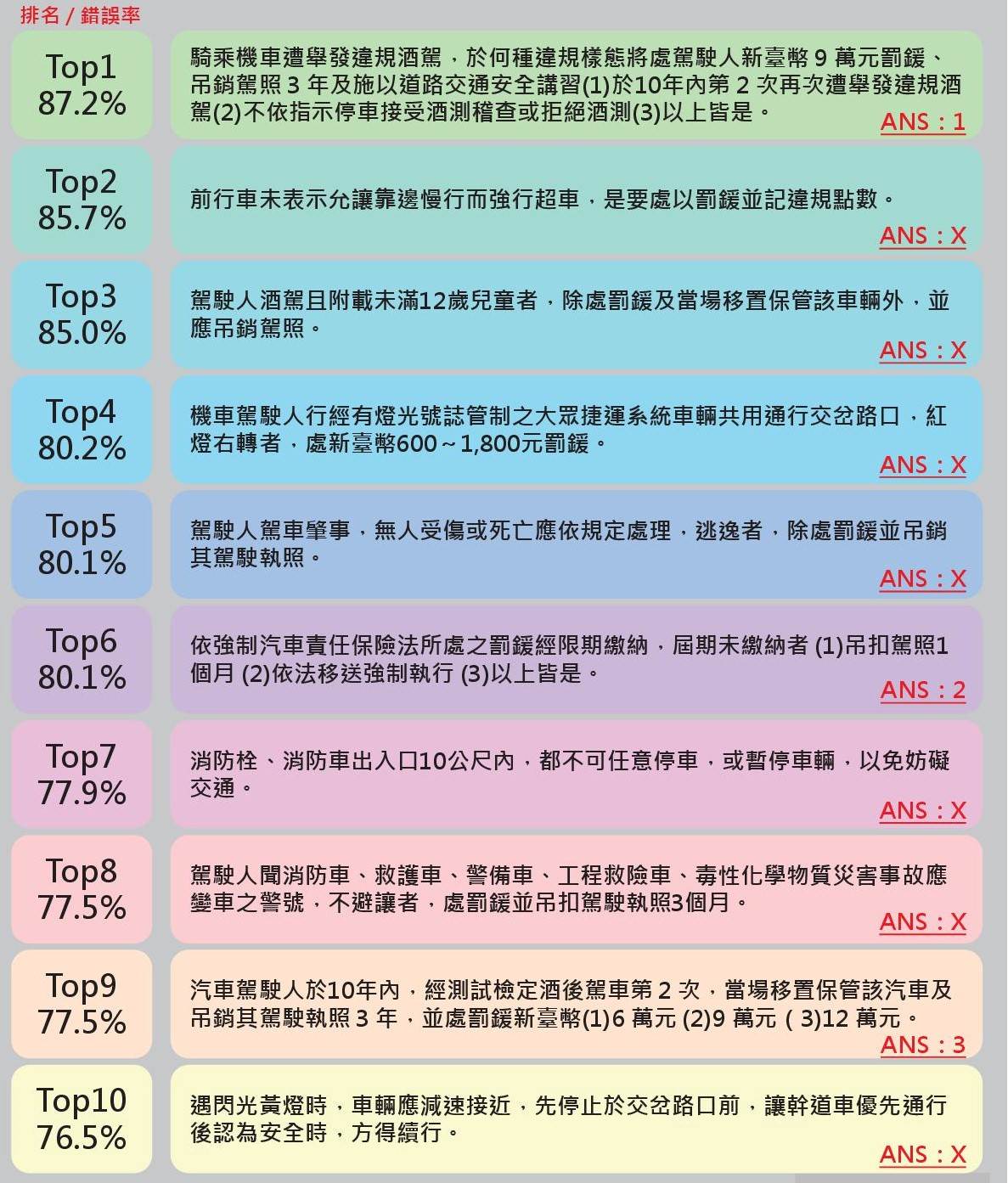 排名 / 錯誤率

Top1
87.2%

騎乘機車遭舉發違規酒駕，於何種違規樣態將處駕駛人新臺幣 9 萬元罰鍰、吊銷駕照 3 年及施以道路交通安全講習(1)於10年內第 2 次再次遭舉發違規酒駕(2)不依指示停車接受酒測稽查或拒絕酒測(3)以上皆是。
ANS：1

Top2
85.7%

前行車未表示允讓靠邊慢行而強行超車，是要處以罰鍰並記違規點數。
ANS：X

Top3
85.0%

駕駛人酒駕且附載未滿12歲兒童者，除處罰鍰及當場移置保管該車輛外，並應吊銷駕照。
ANS：X

Top4
80.2%

機車駕駛人行經有燈光號誌管制之大眾捷運系統車輛共用通行交岔路口，紅燈右轉者，處新臺幣600～1,800元罰鍰。
ANS：X

Top5
80.1%

駕駛人駕車肇事，無人受傷或死亡應依規定處理，逃逸者，除處罰鍰並吊銷其駕駛執照。
ANS：X

Top6
80.1%

依強制汽車責任保險法所處之罰鍰經限期繳納，屆期未繳納者 (1)吊扣駕照1個月 (2)依法移送強制執行 (3)以上皆是。
ANS：2

Top7
77.9%

消防栓、消防車出入口10公尺內，都不可任意停車，或暫停車輛，以免妨礙交通。
ANS：X

Top8
77.5%

駕駛人聞消防車、救護車、警備車、工程救險車、毒性化學物質災害事故應變車之警號，不避讓者，處罰鍰並吊扣駕駛執照3個月。
ANS：X

Top9
77.5%

汽車駕駛人於10年內，經測試檢定酒後駕車第 2 次，當場移置保管該汽車及吊銷其駕駛執照 3 年，並處罰鍰新臺幣(1)6 萬元 (2)9 萬元 ( 3)12 萬元。
ANS：3

Top10
76.5%

遇閃光黃燈時，車輛應減速接近，先停止於交岔路口前，讓幹道車優先通行後認為安全時，方得續行。
ANS：X